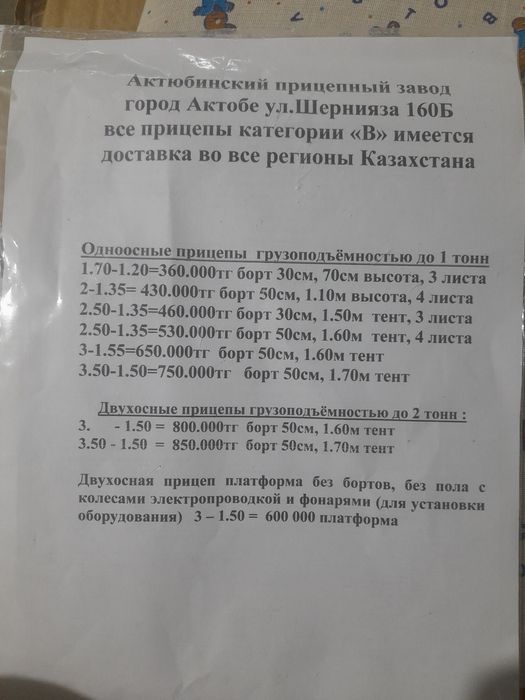 Актюбинский прицепный завод
город Актобе ул.Шернияза 160Б
все прицепы категории «В» имеется
доставка во все регионы Казахстана

Одноосные прицепы грузоподъёмностью до 1 тонн
1.70-1.20=360.000тг борт 30см, 70см высота, 3 листа
2-1.35= 430.000тг борт 50см, 1.10м высота, 4 листа
2.50-1.35=460.000тг борт 30см, 1.50м тент, 3 листа
2.50-1.35=530.000тг борт 50см, 1.60м тент, 4 листа
3-1.55=650.000тг борт 50см, 1.60м тент
3.50-1.50=750.000тг борт 50см, 1.70м тент

Двухосные прицепы грузоподъёмностью до 2 тонн :
3. - 1.50 = 800.000тг борт 50см, 1.60м тент
3.50 - 1.50 = 850.000тг борт 50см, 1.70м тент

Двухосная прицеп платформа без бортов, без пола с колесами электропроводкой и фонарями (для установки оборудования) 3 – 1.50 = 600 000 платформа